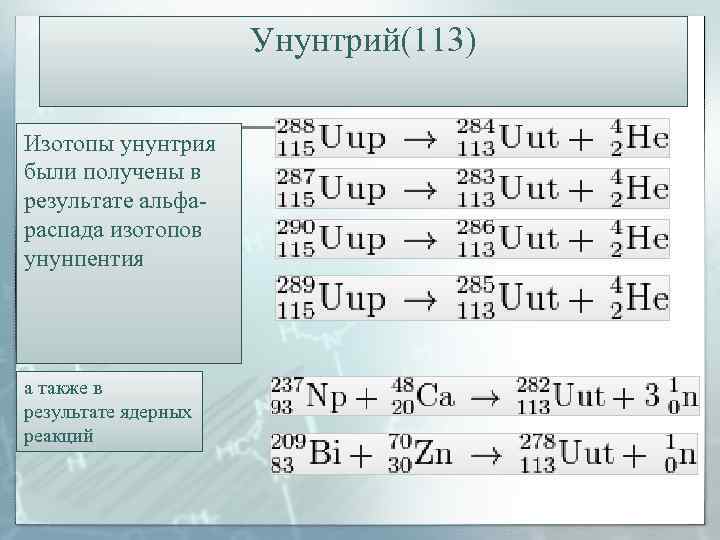 Унунтрий(113)

Изотопы унунтрия были получены в результате альфа-распада изотопов унунпентия

$^{288}_{115}Uup \rightarrow ^{284}_{113}Uut + ^{4}_{2}He$

$^{287}_{115}Uup \rightarrow ^{283}_{113}Uut + ^{4}_{2}He$

$^{290}_{115}Uup \rightarrow ^{286}_{113}Uut + ^{4}_{2}He$

$^{289}_{115}Uup \rightarrow ^{285}_{113}Uut + ^{4}_{2}He$

а также в результате ядерных реакций

$^{237}_{93}Np + ^{48}_{20}Ca \rightarrow ^{282}_{113}Uut + 3\,^{1}_{0}n$

$^{209}_{83}Bi + ^{70}_{30}Zn \rightarrow ^{278}_{113}Uut + ^{1}_{0}n$